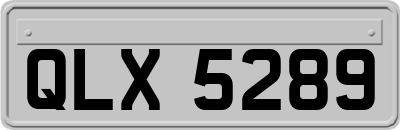 QLX 5289